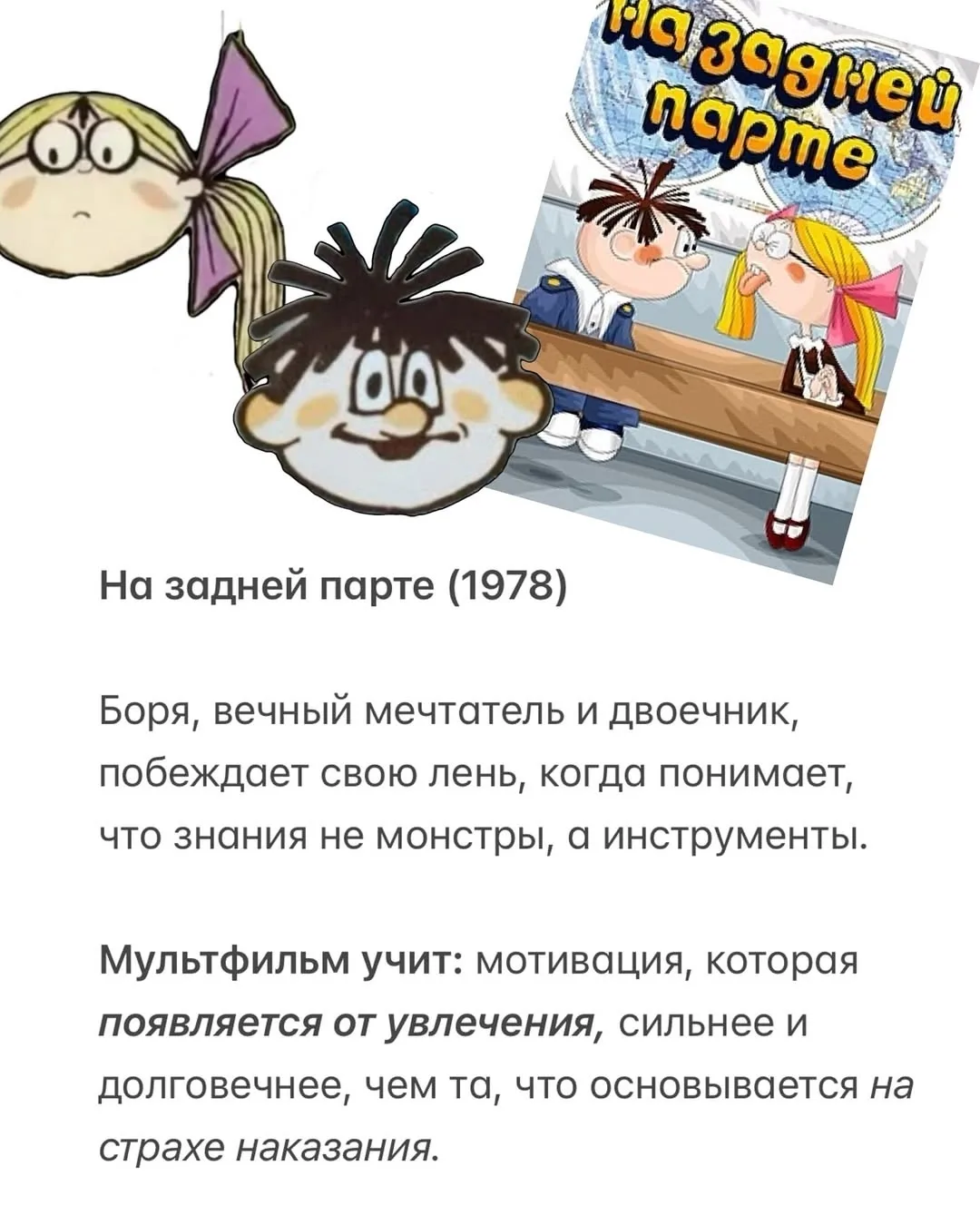 На задней парте

На задней парте (1978)

Боря, вечный мечтатель и двоечник, побеждает свою лень, когда понимает, что знания не монстры, а инструменты.

Мультфильм учит: мотивация, которая появляется от увлечения, сильнее и долговечнее, чем та, что основывается на страхе наказания.